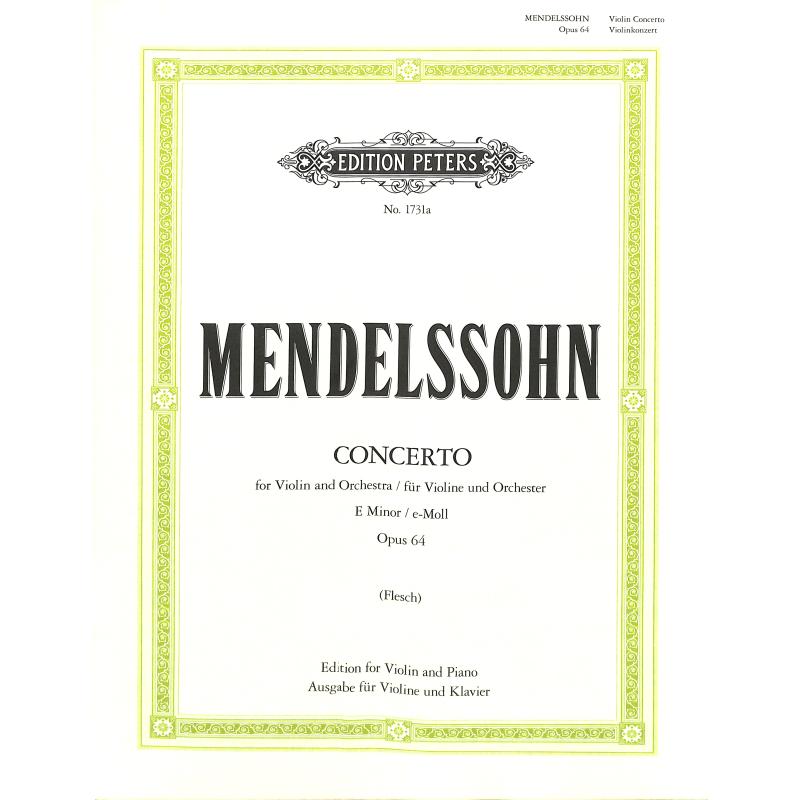 MENDELSSOHN Violin Concerto
Opus 64 Violinkonzert

EDITION PETERS

No. 1731a

MENDELSSOHN

CONCERTO

for Violin and Orchestra / für Violine und Orchester

E Minor / e-Moll

Opus 64

(Flesch)

Edition for Violin and Piano
Ausgabe für Violine und Klavier